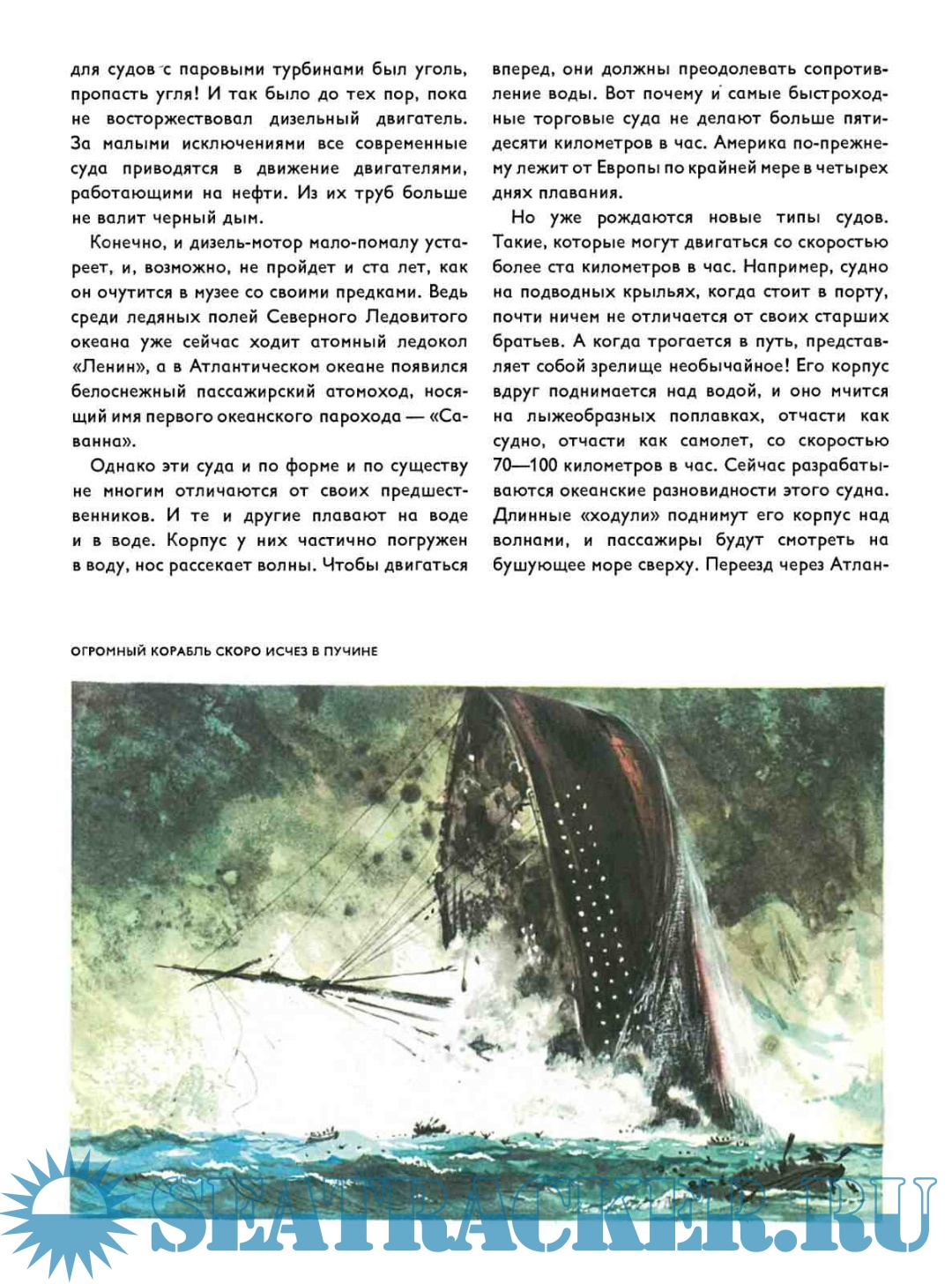 для судов с паровыми турбинами был уголь, пропасть угля! И так было до тех пор, пока не восторжествовал дизельный двигатель. За малыми исключениями все современные суда приводятся в движение двигателями, работающими на нефти. Из их труб больше не валит черный дым.

Конечно, и дизель-мотор мало-помалу устареет, и, возможно, не пройдет и ста лет, как он очутится в музее со своими предками. Ведь среди ледяных полей Северного Ледовитого океана уже сейчас ходит атомный ледокол «Ленин», а в Атлантическом океане появился белоснежный пассажирский атомоход, носящий имя первого океанского парохода — «Саванна».

Однако эти суда и по форме и по существу не многим отличаются от своих предшественников. И те и другие плавают на воде и в воде. Корпус у них частично погружен в воду, нос рассекает волны. Чтобы двигаться вперед, они должны преодолевать сопротивление воды. Вот почему и самые быстроходные торговые суда не делают больше пятидесяти километров в час. Америка по-прежнему лежит от Европы по крайней мере в четырех днях плавания.

Но уже рождаются новые типы судов. Такие, которые могут двигаться со скоростью более ста километров в час. Например, судно на подводных крыльях, когда стоит в порту, почти ничем не отличается от своих старших братьев. А когда трогается в путь, представляет собой зрелище необычайное! Его корпус вдруг поднимается над водой, и оно мчится на лыжеобразных поплавках, отчасти как судно, отчасти как самолет, со скоростью 70—100 километров в час. Сейчас разрабатываются океанские разновидности этого судна. Длинные «ходули» поднимут его корпус над волнами, и пассажиры будут смотреть на бушующее море сверху. Переезд через Атлан-

ОГРОМНЫЙ КОРАБЛЬ СКОРО ИСЧЕЗ В ПУЧИНЕ

SEATRACKER.RU